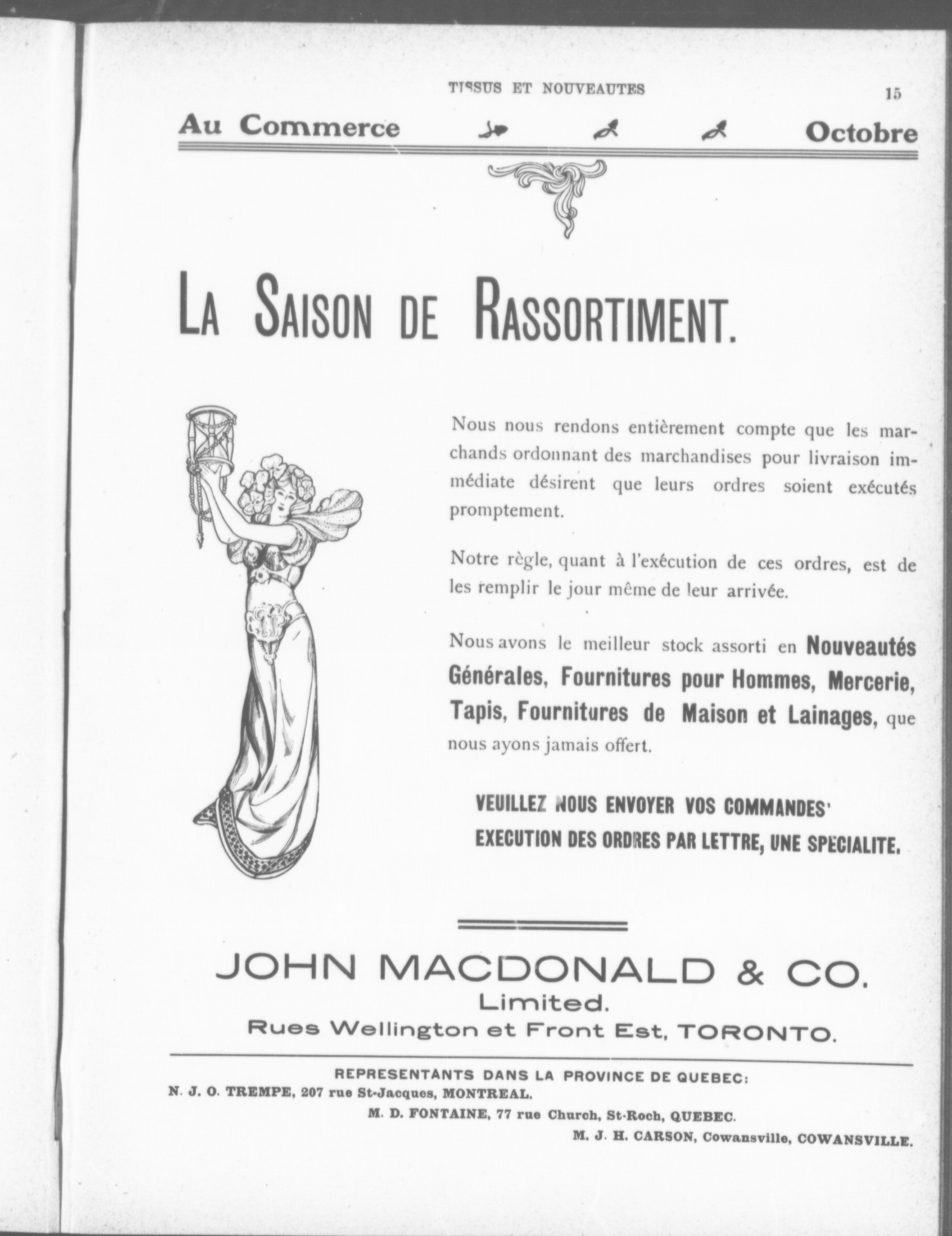 TISSUS ET NOUVEAUTES 15

Au Commerce Octobre

LA SAISON DE RASSORTIMENT.

Nous nous rendons entièrement compte que les marchands ordonnant des marchandises pour livraison immédiate désirent que leurs ordres soient exécutés promptement.

Notre règle, quant à l'exécution de ces ordres, est de les remplir le jour même de leur arrivée.

Nous avons le meilleur stock assorti en Nouveautés Générales, Fournitures pour Hommes, Mercerie, Tapis, Fournitures de Maison et Lainages, que nous ayons jamais offert.

VEUILLEZ NOUS ENVOYER VOS COMMANDES'
EXECUTION DES ORDRES PAR LETTRE, UNE SPECIALITE.

JOHN MACDONALD & CO.
Limited.
Rues Wellington et Front Est, TORONTO.

REPRESENTANTS DANS LA PROVINCE DE QUEBEC:
N. J. O. TREMPE, 207 rue St-Jacques, MONTREAL.
M. D. FONTAINE, 77 rue Church, St-Roch, QUEBEC.
M. J. H. CARSON, Cowansville, COWANSVILLE.